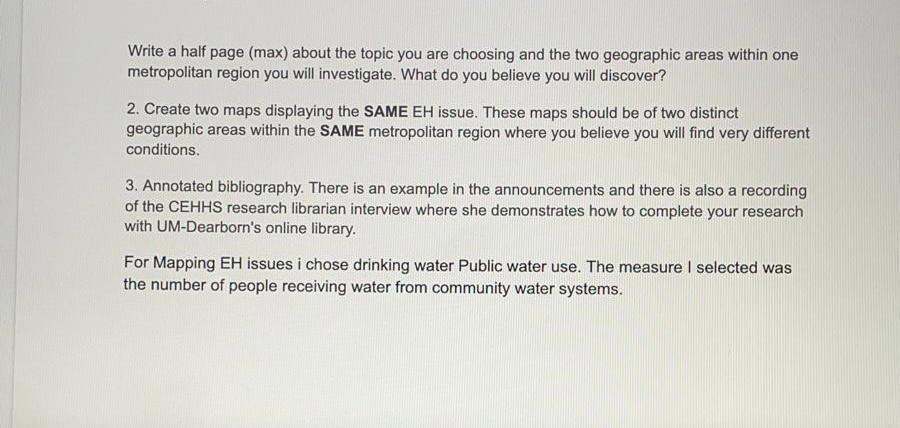 Write a half page (max) about the topic you are choosing and the two geographic areas within one metropolitan region you will investigate. What do you believe you will discover?

2. Create two maps displaying the SAME EH issue. These maps should be of two distinct geographic areas within the SAME metropolitan region where you believe you will find very different conditions.

3. Annotated bibliography. There is an example in the announcements and there is also a recording of the CEHHS research librarian interview where she demonstrates how to complete your research with UM-Dearborn's online library.

For Mapping EH issues i chose drinking water Public water use. The measure I selected was the number of people receiving water from community water systems.